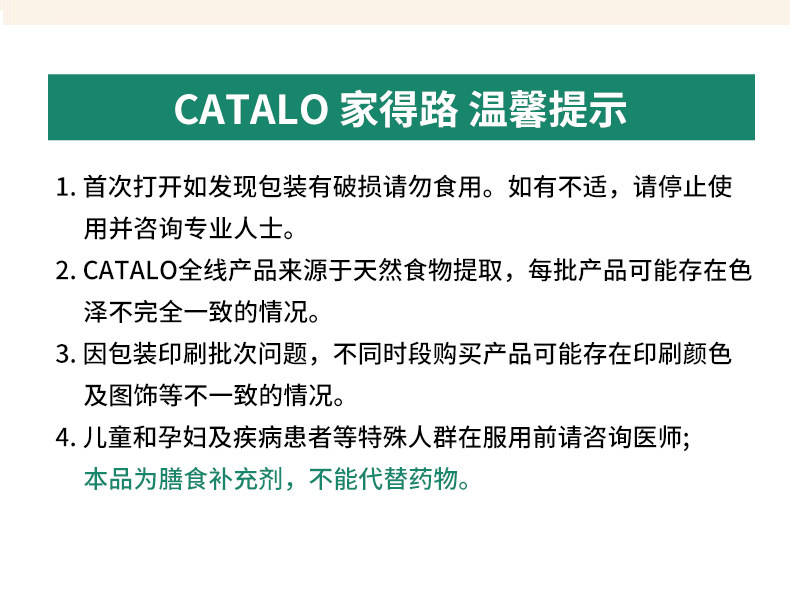 CATALO 家得路 温馨提示

1.首次打开如发现包装有破损请勿食用。如有不适，请停止使用并咨询专业人士。

2.CATALO全线产品来源于天然食物提取，每批产品可能存在色泽不完全一致的情况。

3.因包装印刷批次问题，不同时段购买产品可能存在印刷颜色及图饰等不一致的情况。

4.儿童和孕妇及疾病患者等特殊人群在服用前请咨询医师;本品为膳食补充剂，不能代替药物。